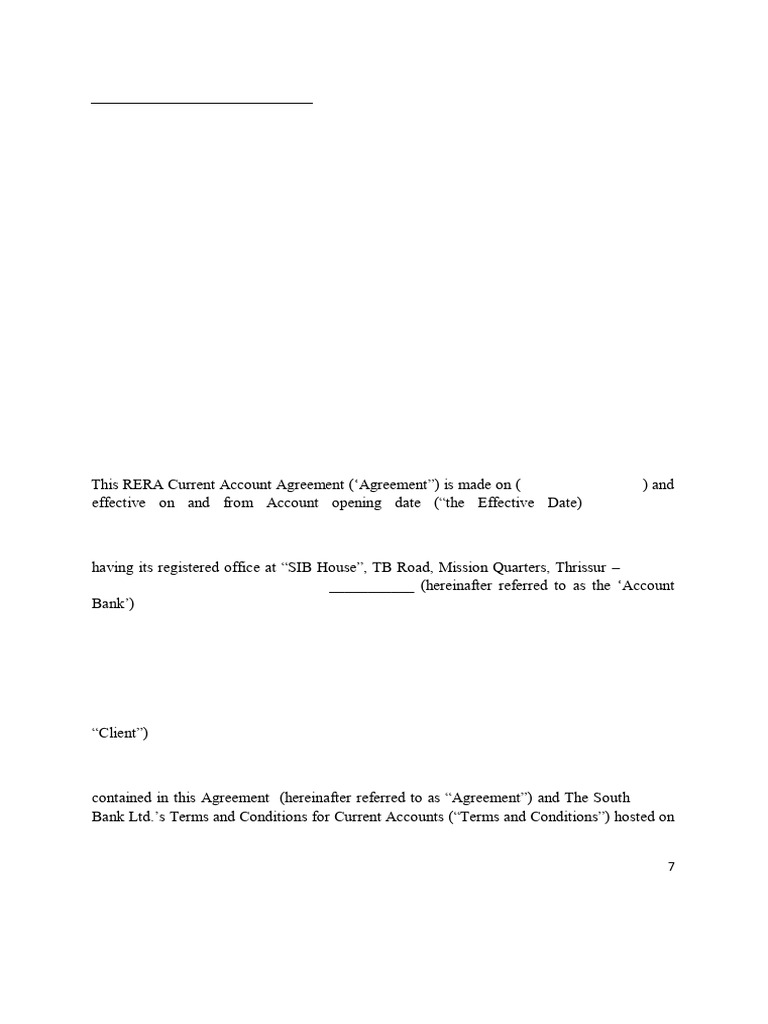 This RERA Current Account Agreement ('Agreement") is made on ( ) and effective on and from Account opening date ("the Effective Date)

having its registered office at "SIB House", TB Road, Mission Quarters, Thrissur – ___________ (hereinafter referred to as the 'Account Bank')

"Client")

contained in this Agreement (hereinafter referred to as "Agreement") and The South Bank Ltd.'s Terms and Conditions for Current Accounts ("Terms and Conditions") hosted on

7